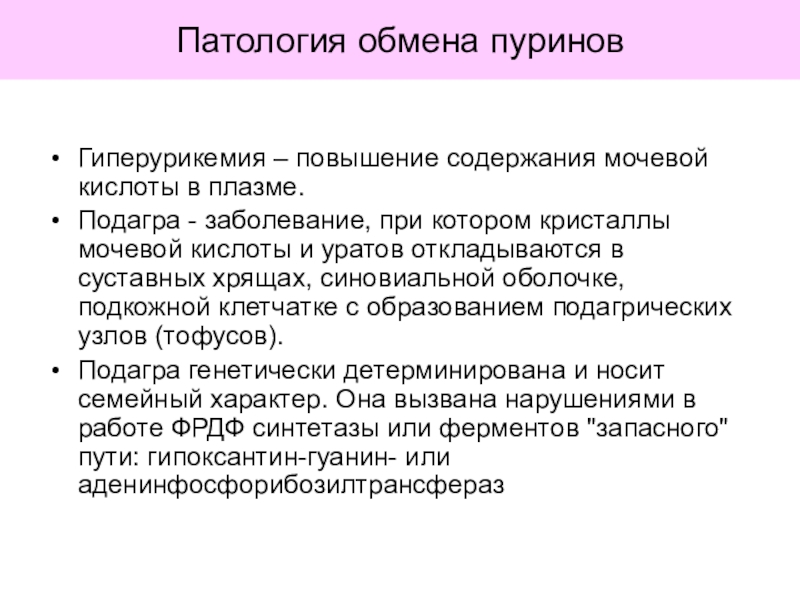 Патология обмена пуринов

• Гиперурикемия – повышение содержания мочевой кислоты в плазме.
• Подагра - заболевание, при котором кристаллы мочевой кислоты и уратов откладываются в суставных хрящах, синовиальной оболочке, подкожной клетчатке с образованием подагрических узлов (тофусов).
• Подагра генетически детерминирована и носит семейный характер. Она вызвана нарушениями в работе ФРДФ синтетазы или ферментов "запасного" пути: гипоксантин-гуанин- или аденинфосфорибозилтрансфераз